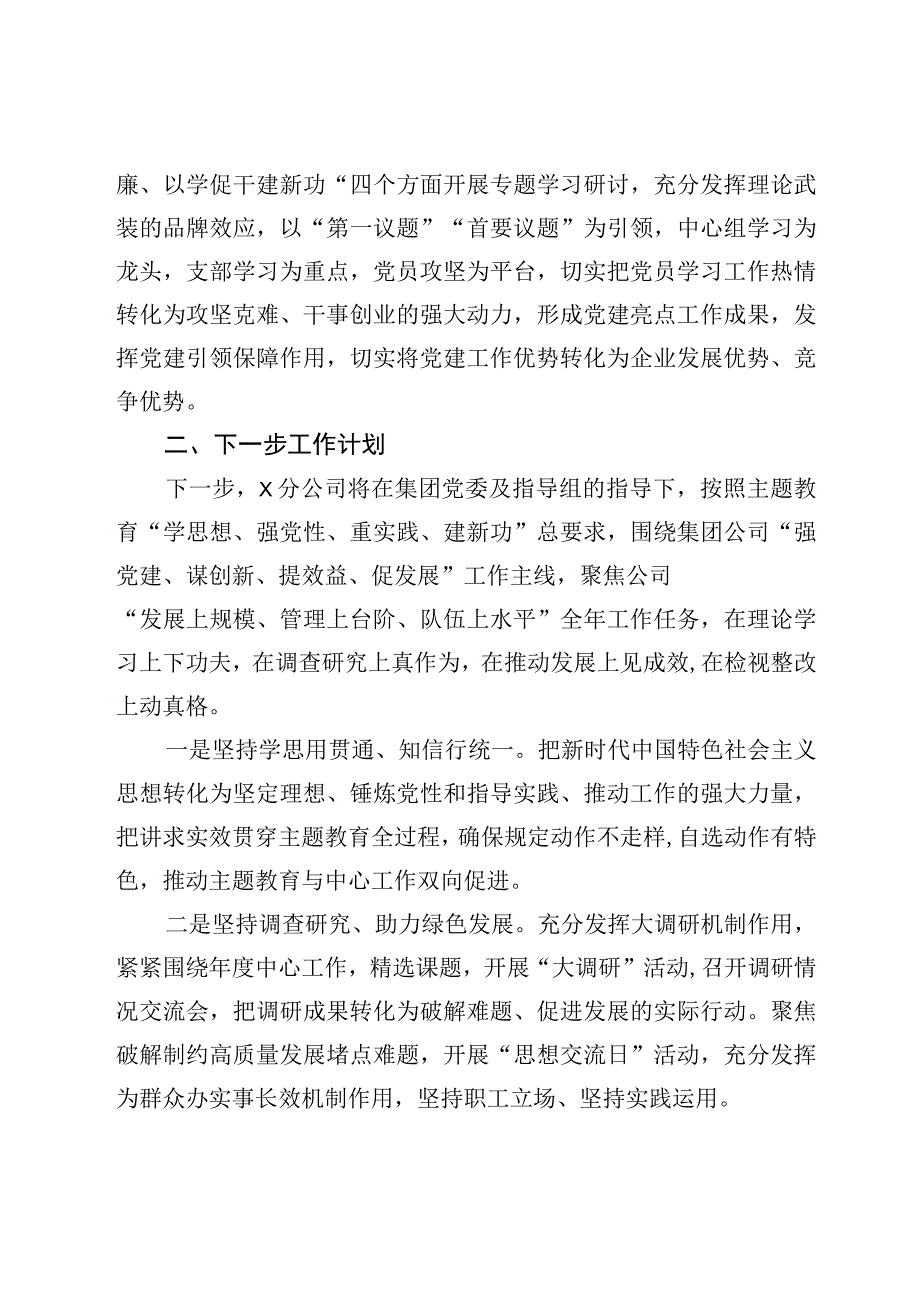 廉、以学促干建新功“四个方面开展专题学习研讨，充分发挥理论武装的品牌效应，以“第一议题”“首要议题”为引领，中心组学习为龙头，支部学习为重点，党员攻坚为平台，切实把党员学习工作热情转化为攻坚克难、干事创业的强大动力，形成党建亮点工作成果，发挥党建引领保障作用，切实将党建工作优势转化为企业发展优势、竞争优势。

二、下一步工作计划

下一步，X分公司将在集团党委及指导组的指导下，按照主题教育“学思想、强党性、重实践、建新功”总要求，围绕集团公司“强党建、谋创新、提效益、促发展”工作主线，聚焦公司“发展上规模、管理上台阶、队伍上水平”全年工作任务，在理论学习上下功夫，在调查研究上真作为，在推动发展上见成效,在检视整改上动真格。

一是坚持学思用贯通、知信行统一。把新时代中国特色社会主义思想转化为坚定理想、锤炼党性和指导实践、推动工作的强大力量，把讲求实效贯穿主题教育全过程，确保规定动作不走样,自选动作有特色，推动主题教育与中心工作双向促进。

二是坚持调查研究、助力绿色发展。充分发挥大调研机制作用，紧紧围绕年度中心工作，精选课题，开展“大调研”活动,召开调研情况交流会，把调研成果转化为破解难题、促进发展的实际行动。聚焦破解制约高质量发展堵点难题，开展“思想交流日”活动，充分发挥为群众办实事长效机制作用，坚持职工立场、坚持实践运用。